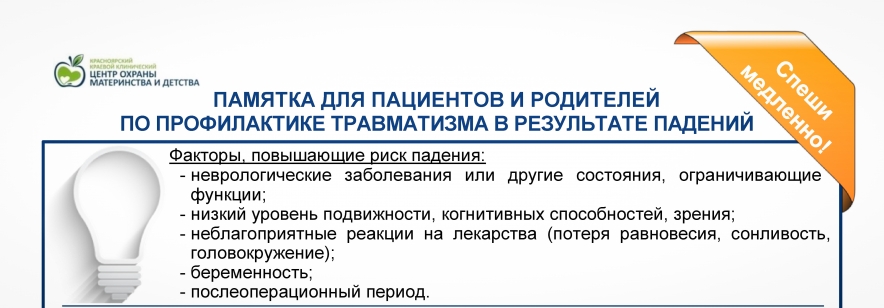 КРАСНОЯРСКИЙ КРАЕВОЙ КЛИНИЧЕСКИЙ ЦЕНТР ОХРАНЫ МАТЕРИНСТВА И ДЕТСТВА

Спеши медленно!

ПАМЯТКА ДЛЯ ПАЦИЕНТОВ И РОДИТЕЛЕЙ
ПО ПРОФИЛАКТИКЕ ТРАВМАТИЗМА В РЕЗУЛЬТАТЕ ПАДЕНИЙ

Факторы, повышающие риск падения:
- неврологические заболевания или другие состояния, ограничивающие функции;
- низкий уровень подвижности, когнитивных способностей, зрения;
- неблагоприятные реакции на лекарства (потеря равновесия, сонливость, головокружение);
- беременность;
- послеоперационный период.